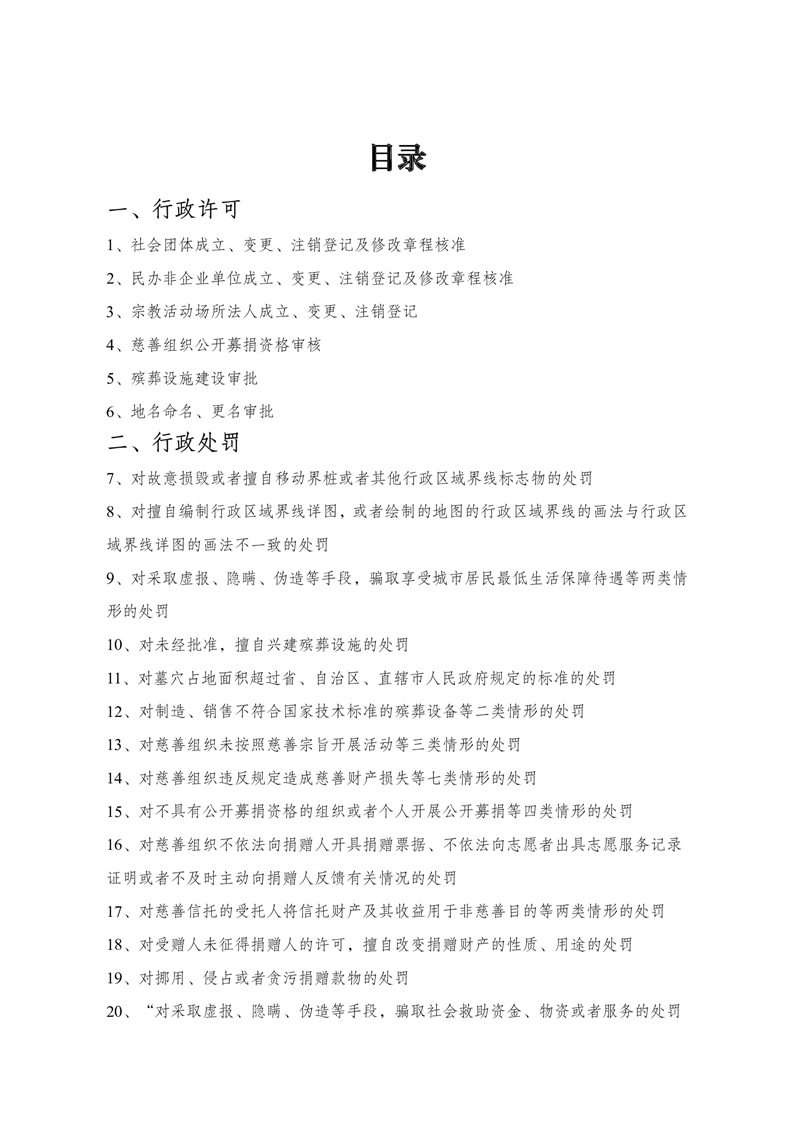 目录

一、行政许可

1、社会团体成立、变更、注销登记及修改章程核准

2、民办非企业单位成立、变更、注销登记及修改章程核准

3、宗教活动场所法人成立、变更、注销登记

4、慈善组织公开募捐资格审核

5、殡葬设施建设审批

6、地名命名、更名审批

二、行政处罚

7、对故意损毁或者擅自移动界桩或者其他行政区域界线标志物的处罚

8、对擅自编制行政区域界线详图，或者绘制的地图的行政区域界线的画法与行政区域界线详图的画法不一致的处罚

9、对采取虚报、隐瞒、伪造等手段，骗取享受城市居民最低生活保障待遇等两类情形的处罚

10、对未经批准，擅自兴建殡葬设施的处罚

11、对墓穴占地面积超过省、自治区、直辖市人民政府规定的标准的处罚

12、对制造、销售不符合国家技术标准的殡葬设备等二类情形的处罚

13、对慈善组织未按照慈善宗旨开展活动等三类情形的处罚

14、对慈善组织违反规定造成慈善财产损失等七类情形的处罚

15、对不具有公开募捐资格的组织或者个人开展公开募捐等四类情形的处罚

16、对慈善组织不依法向捐赠人开具捐赠票据、不依法向志愿者出具志愿服务记录证明或者不及时主动向捐赠人反馈有关情况的处罚

17、对慈善信托的受托人将信托财产及其收益用于非慈善目的等两类情形的处罚

18、对受赠人未征得捐赠人的许可，擅自改变捐赠财产的性质、用途的处罚

19、对挪用、侵占或者贪污捐赠款物的处罚

20、“对采取虚报、隐瞒、伪造等手段，骗取社会救助资金、物资或者服务的处罚